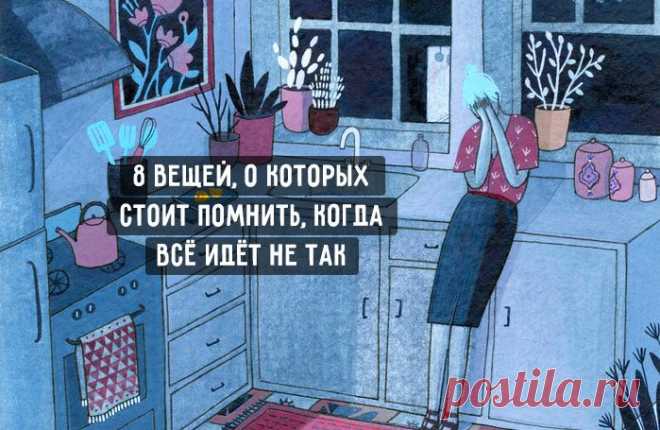 8 ВЕЩЕЙ, О КОТОРЫХ СТОИТ ПОМНИТЬ, КОГДА ВСЁ ИДЁТ НЕ ТАК

postila.ru